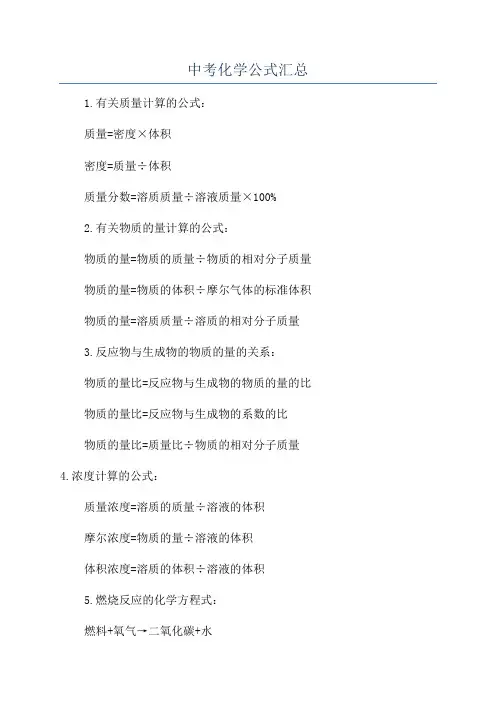 中考化学公式汇总

1.有关质量计算的公式：

质量=密度×体积

密度=质量÷体积

质量分数=溶质质量÷溶液质量×100%

2.有关物质的量计算的公式：

物质的量=物质的质量÷物质的相对分子质量

物质的量=物质的体积÷摩尔气体的标准体积

物质的量=溶质质量÷溶质的相对分子质量

3.反应物与生成物的物质的量的关系：

物质的量比=反应物与生成物的物质的量的比

物质的量比=反应物与生成物的系数的比

物质的量比=质量比÷物质的相对分子质量

4.浓度计算的公式：

质量浓度=溶质的质量÷溶液的体积

摩尔浓度=物质的量÷溶液的体积

体积浓度=溶质的体积÷溶液的体积

5.燃烧反应的化学方程式：

燃料+氧气→二氧化碳+水